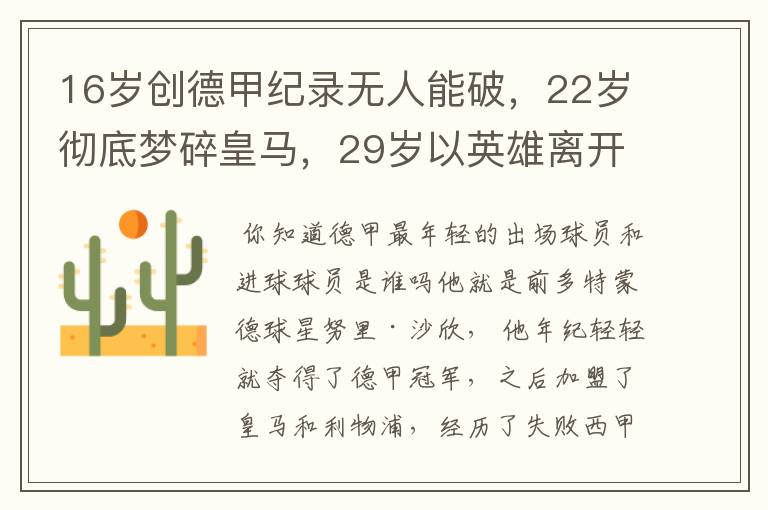 16岁创德甲纪录无人能破，22岁彻底梦碎皇马，29岁以英雄离开

你知道德甲最年轻的出场球员和进球球员是谁吗他就是前多特蒙德球星努里·沙欣，他年纪轻轻就夺得了德甲冠军，之后加盟了皇马和利物浦，经历了失败西甲